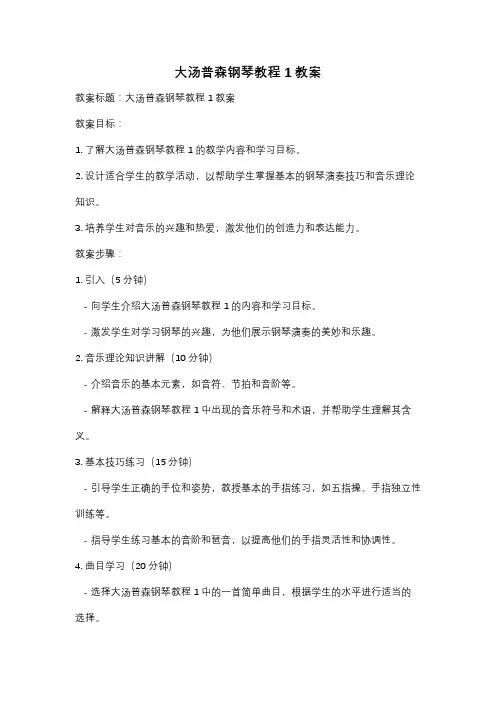 大汤普森钢琴教程 1 教案

教案标题：大汤普森钢琴教程 1 教案

教案目标：

1. 了解大汤普森钢琴教程 1 的教学内容和学习目标。

2. 设计适合学生的教学活动，以帮助学生掌握基本的钢琴演奏技巧和音乐理论知识。

3. 培养学生对音乐的兴趣和热爱，激发他们的创造力和表达能力。

教案步骤：

1. 引入（5 分钟）

- 向学生介绍大汤普森钢琴教程 1 的内容和学习目标。

- 激发学生对学习钢琴的兴趣，为他们展示钢琴演奏的美妙和乐趣。

2. 音乐理论知识讲解（10 分钟）

- 介绍音乐的基本元素，如音符、节拍和音阶等。

- 解释大汤普森钢琴教程 1 中出现的音乐符号和术语，并帮助学生理解其含义。

3. 基本技巧练习（15 分钟）

- 引导学生正确的手位和姿势，教授基本的手指练习，如五指操、手指独立性训练等。

- 指导学生练习基本的音阶和琶音，以提高他们的手指灵活性和协调性。

4. 曲目学习（20 分钟）

- 选择大汤普森钢琴教程 1 中的一首简单曲目，根据学生的水平进行适当的选择。